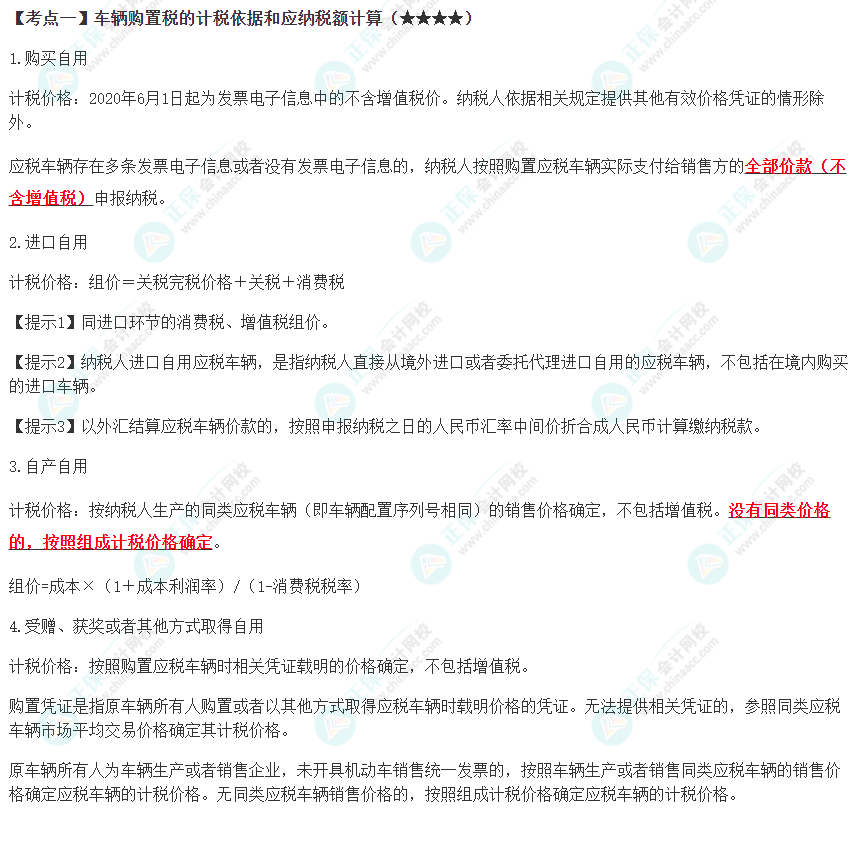 【考点一】车辆购置税的计税依据和应纳税额计算（★★★★）

1.购买自用

计税价格：2020年6月1日起为发票电子信息中的不含增值税价。纳税人依据相关规定提供其他有效价格凭证的情形除外。

应税车辆存在多条发票电子信息或者没有发票电子信息的，纳税人按照购置应税车辆实际支付给销售方的全部价款（不含增值税）申报纳税。

2.进口自用

计税价格：组价＝关税完税价格＋关税＋消费税

【提示1】同进口环节的消费税、增值税组价。

【提示2】纳税人进口自用应税车辆，是指纳税人直接从境外进口或者委托代理进口自用的应税车辆，不包括在境内购买的进口车辆。

【提示3】以外汇结算应税车辆价款的，按照申报纳税之日的人民币汇率中间价折合成人民币计算缴纳税款。

3.自产自用

计税价格：按纳税人生产的同类应税车辆（即车辆配置序列号相同）的销售价格确定，不包括增值税。没有同类价格的，按照组成计税价格确定。

组价=成本×（1＋成本利润率）/（1-消费税税率）

4.受赠、获奖或者其他方式取得自用

计税价格：按照购置应税车辆时相关凭证载明的价格确定，不包括增值税。

购置凭证是指原车辆所有人购置或者以其他方式取得应税车辆时载明价格的凭证。无法提供相关凭证的，参照同类应税车辆市场平均交易价格确定其计税价格。

原车辆所有人为车辆生产或者销售企业，未开具机动车销售统一发票的，按照车辆生产或者销售同类应税车辆的销售价格确定应税车辆的计税价格。无同类应税车辆销售价格的，按照组成计税价格确定应税车辆的计税价格。